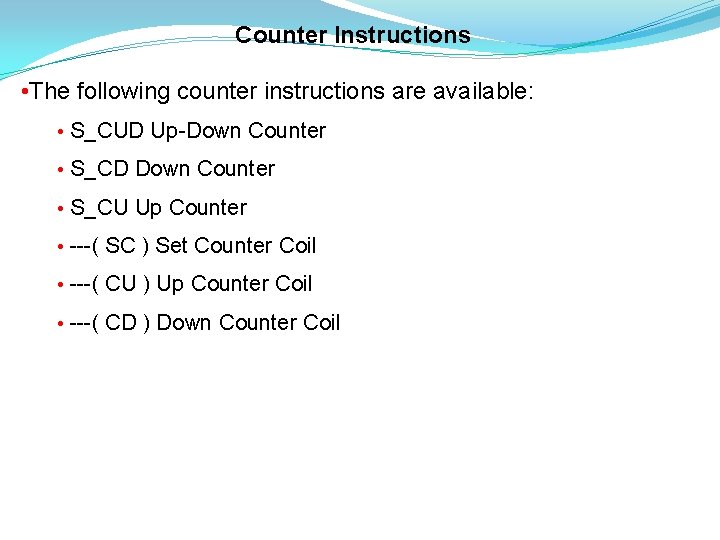 Counter Instructions

• The following counter instructions are available:

• S_CUD Up-Down Counter

• S_CD Down Counter

• S_CU Up Counter

• ---( SC ) Set Counter Coil

• ---( CU ) Up Counter Coil

• ---( CD ) Down Counter Coil